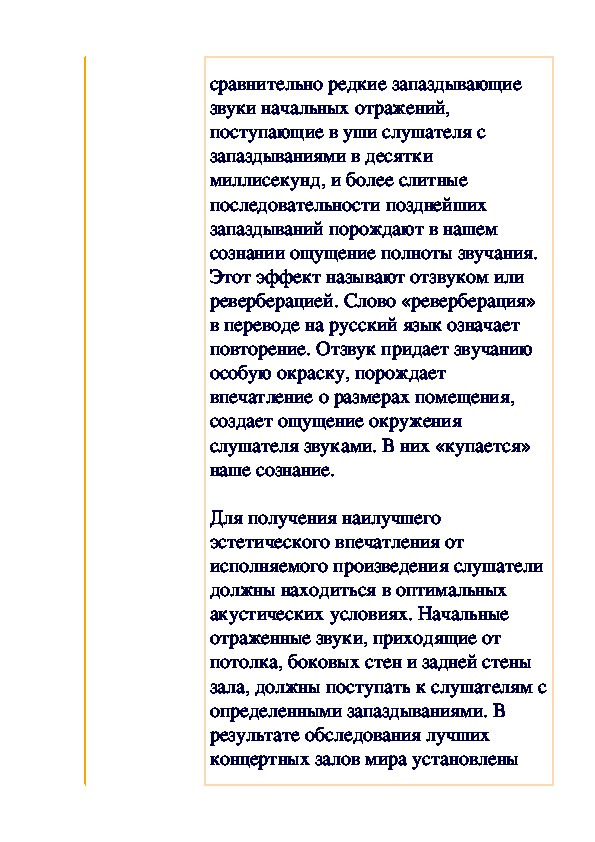 сравнительно редкие запаздывающие звуки начальных отражений, поступающие в уши слушателя с запаздываниями в десятки миллисекунд, и более слитные последовательности позднейших запаздываний порождают в нашем сознании ощущение полноты звучания. Этот эффект называют отзвуком или реверберацией. Слово «реверберация» в переводе на русский язык означает повторение. Отзвук придает звучанию особую окраску, порождает впечатление о размерах помещения, создает ощущение окружения слушателя звуками. В них «купается» наше сознание.

Для получения наилучшего эстетического впечатления от исполняемого произведения слушатели должны находиться в оптимальных акустических условиях. Начальные отраженные звуки, приходящие от потолка, боковых стен и задней стены зала, должны поступать к слушателям с определенными запаздываниями. В результате обследования лучших концертных залов мира установлены